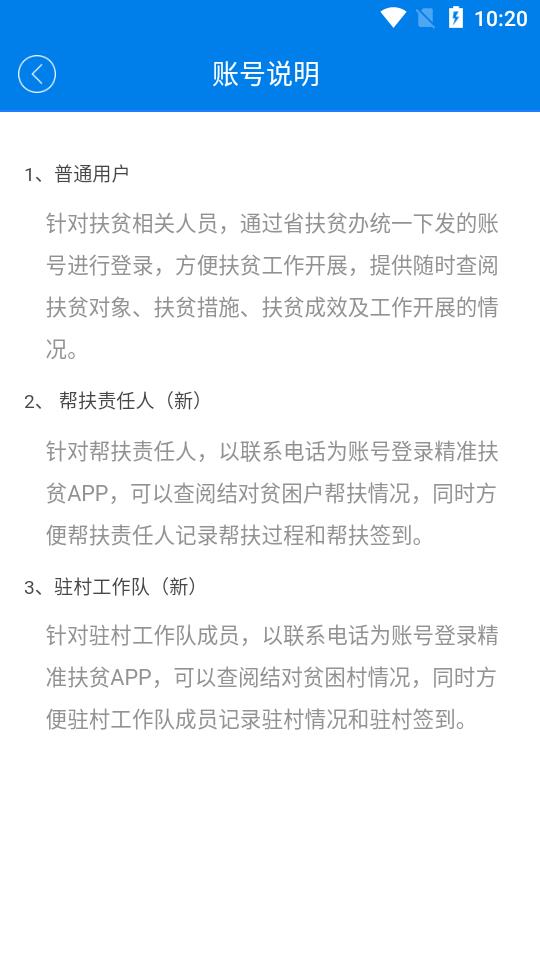 10:20

账号说明

1、普通用户

针对扶贫相关人员，通过省扶贫办统一下发的账号进行登录，方便扶贫工作开展，提供随时查阅扶贫对象、扶贫措施、扶贫成效及工作开展的情况。

2、 帮扶责任人（新）

针对帮扶责任人，以联系电话为账号登录精准扶贫APP，可以查阅结对贫困户帮扶情况，同时方便帮扶责任人记录帮扶过程和帮扶签到。

3、驻村工作队（新）

针对驻村工作队成员，以联系电话为账号登录精准扶贫APP，可以查阅结对贫困村情况，同时方便驻村工作队成员记录驻村情况和驻村签到。